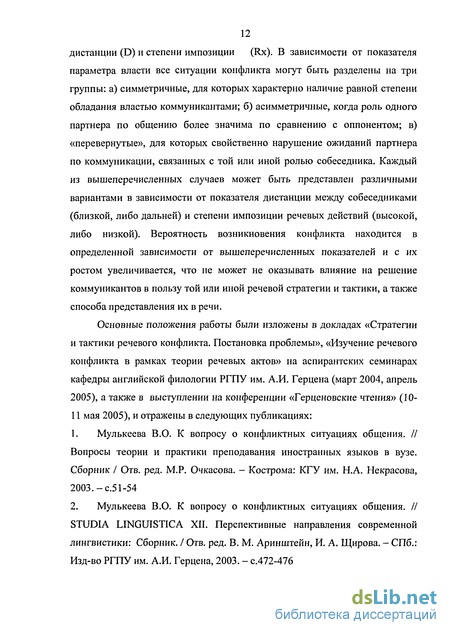 12

дистанции (D) и степени импозиции (Rx). В зависимости от показателя параметра власти все ситуации конфликта могут быть разделены на три группы: а) симметричные, для которых характерно наличие равной степени обладания властью коммуникантами; б) асимметричные, когда роль одного партнера по общению более значима по сравнению с оппонентом; в) «перевернутые», для которых свойственно нарушение ожиданий партнера по коммуникации, связанных с той или иной ролью собеседника. Каждый из вышеперечисленных случаев может быть представлен различными вариантами в зависимости от показателя дистанции между собеседниками (близкой, либо дальней) и степени импозиции речевых действий (высокой, либо низкой). Вероятность возникновения конфликта находится в определенной зависимости от вышеперечисленных показателей и с их ростом увеличивается, что не может не оказывать влияние на решение коммуникантов в пользу той или иной речевой стратегии и тактики, а также способа представления их в речи.

Основные положения работы были изложены в докладах «Стратегии и тактики речевого конфликта. Постановка проблемы», «Изучение речевого конфликта в рамках теории речевых актов» на аспирантских семинарах кафедры английской филологии РГПУ им. А.И. Герцена (март 2004, апрель 2005), а также в выступлении на конференции «Герценовские чтения» (10-11 мая 2005), и отражены в следующих публикациях:

1. Мулькеева В.О. К вопросу о конфликтных ситуациях общения. // Вопросы теории и практики преподавания иностранных языков в вузе. Сборник / Отв. ред. М.Р. Очкасова. – Кострома: КГУ им. Н.А. Некрасова, 2003. – с.51-54

2. Мулькеева В.О. К вопросу о конфликтных ситуациях общения. // STUDIA LINGUISTICA XII. Перспективные направления современной лингвистики: Сборник. / Отв. ред. В. М. Аринштейн, И. А. Щирова. – СПб.: Изд-во РГПУ им. А.И. Герцена, 2003. – с.472-476

dsLib.net
библиотека диссертаций